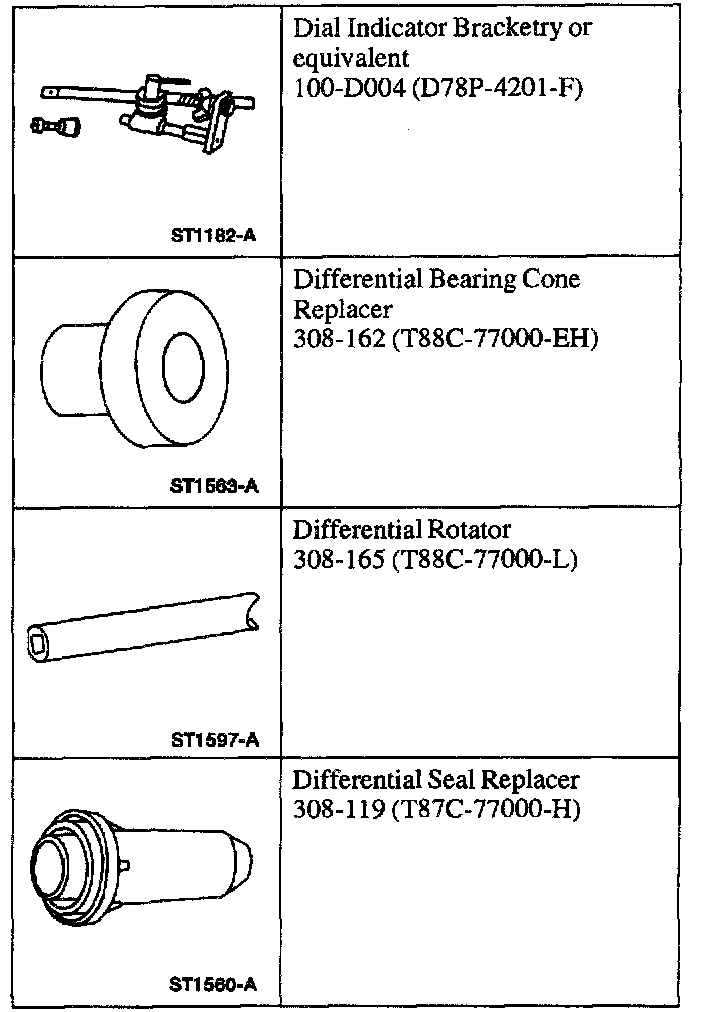 | | |
|---|---|
| ST1182-A | Dial Indicator Bracketry or equivalent 100-D004 (D78P-4201-F) |
| ST1563-A | Differential Bearing Cone Replacer 308-162 (T88C-77000-EH) |
| ST1597-A | Differential Rotator 308-165 (T88C-77000-L) |
| ST1560-A | Differential Seal Replacer 308-119 (T87C-77000-H) |